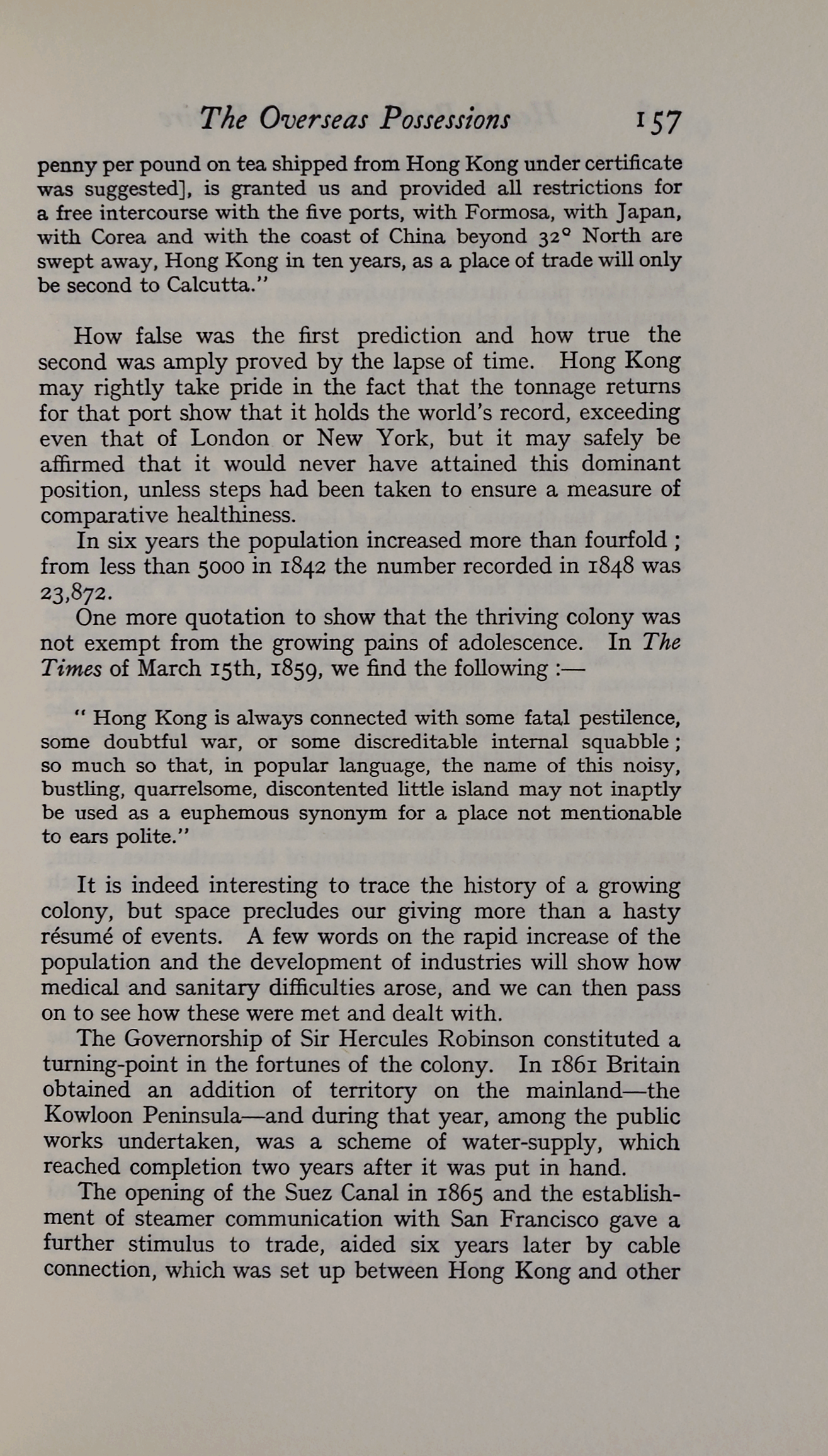 The Overseas Possessions 157

penny per pound on tea shipped from Hong Kong under certificate was suggested], is granted us and provided all restrictions for a free intercourse with the five ports, with Formosa, with Japan, with Corea and with the coast of China beyond 32° North are swept away, Hong Kong in ten years, as a place of trade will only be second to Calcutta."

How false was the first prediction and how true the second was amply proved by the lapse of time. Hong Kong may rightly take pride in the fact that the tonnage returns for that port show that it holds the world's record, exceeding even that of London or New York, but it may safely be affirmed that it would never have attained this dominant position, unless steps had been taken to ensure a measure of comparative healthiness.

In six years the population increased more than fourfold; from less than 5000 in 1842 the number recorded in 1848 was 23,872.

One more quotation to show that the thriving colony was not exempt from the growing pains of adolescence. In The Times of March 15th, 1859, we find the following :—

" Hong Kong is always connected with some fatal pestilence, some doubtful war, or some discreditable internal squabble; so much so that, in popular language, the name of this noisy, bustling, quarrelsome, discontented little island may not inaptly be used as a euphemous synonym for a place not mentionable to ears polite."

It is indeed interesting to trace the history of a growing colony, but space precludes our giving more than a hasty résumé of events. A few words on the rapid increase of the population and the development of industries will show how medical and sanitary difficulties arose, and we can then pass on to see how these were met and dealt with.

The Governorship of Sir Hercules Robinson constituted a turning-point in the fortunes of the colony. In 1861 Britain obtained an addition of territory on the mainland—the Kowloon Peninsula—and during that year, among the public works undertaken, was a scheme of water-supply, which reached completion two years after it was put in hand.

The opening of the Suez Canal in 1865 and the establishment of steamer communication with San Francisco gave a further stimulus to trade, aided six years later by cable connection, which was set up between Hong Kong and other